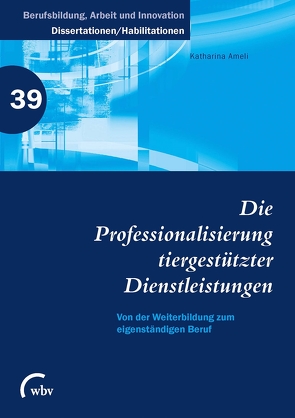 Berufsbildung, Arbeit und Innovation
Dissertationen/Habilitationen

Katharina Ameli

39

Die Professionalisierung tiergestützter Dienstleistungen

Von der Weiterbildung zum eigenständigen Beruf

wbv